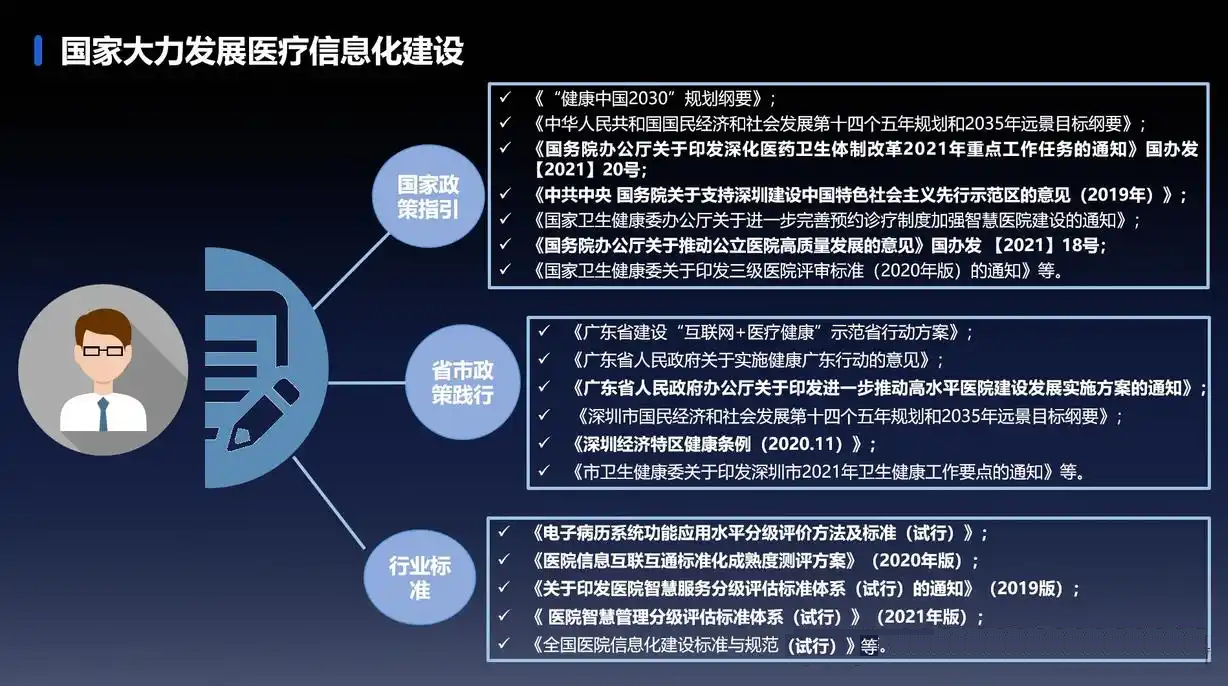 国家大力发展医疗信息化建设

国家政策指引

✓ 《“健康中国2030”规划纲要》；
✓ 《中华人民共和国国民经济和社会发展第十四个五年规划和2035年远景目标纲要》；
✓ 《国务院办公厅关于印发深化医药卫生体制改革2021年重点工作任务的通知》国办发【2021】20号；
✓ 《中共中央 国务院关于支持深圳建设中国特色社会主义先行示范区的意见（2019年）》；
✓ 《国家卫生健康委办公厅关于进一步完善预约诊疗制度加强智慧医院建设的通知》；
✓ 《国务院办公厅关于推动公立医院高质量发展的意见》国办发 【2021】18号；
✓ 《国家卫生健康委关于印发三级医院评审标准（2020年版）的通知》等。

省市政策践行

✓ 《广东省建设“互联网+医疗健康”示范省行动方案》；
✓ 《广东省人民政府关于实施健康广东行动的意见》；
✓ 《广东省人民政府办公厅关于印发进一步推动高水平医院建设发展实施方案的通知》；
✓ 《深圳市国民经济和社会发展第十四个五年规划和2035年远景目标纲要》；
✓ 《深圳经济特区健康条例（2020.11）》；
✓ 《市卫生健康委关于印发深圳市2021年卫生健康工作要点的通知》等。

行业标准

✓ 《电子病历系统功能应用水平分级评价方法及标准（试行）》；
✓ 《医院信息互联互通标准化成熟度测评方案》（2020年版）；
✓ 《关于印发医院智慧服务分级评估标准体系（试行）的通知》（2019版）；
✓ 《 医院智慧管理分级评估标准体系（试行）》（2021年版）；
✓ 《全国医院信息化建设标准与规范（试行）》等。